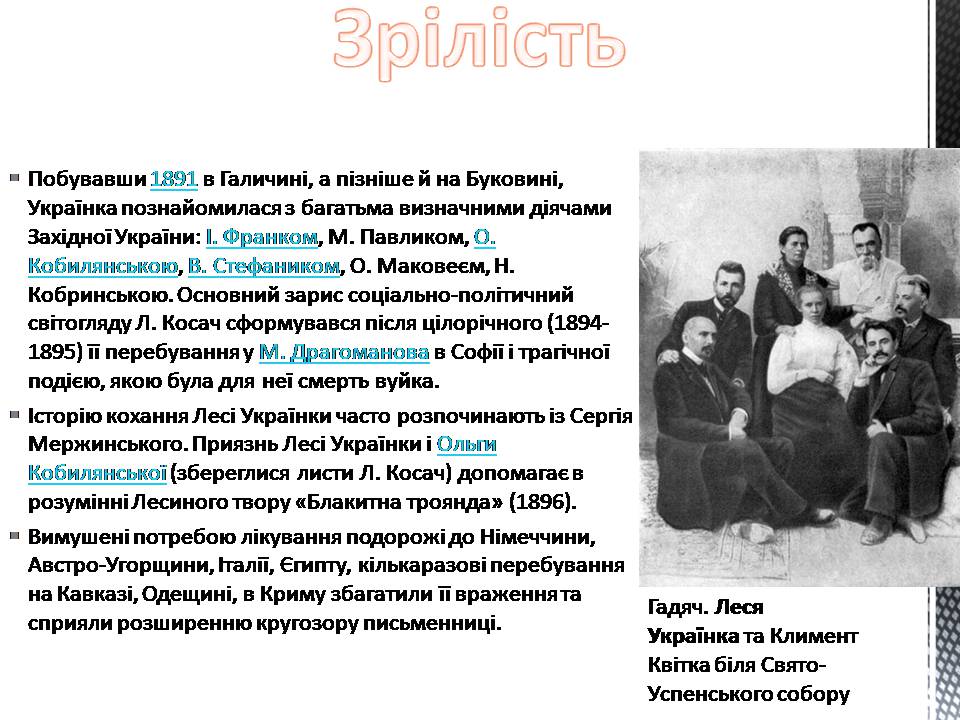 Зрілість

Побувавши 1891 в Галичині, а пізніше й на Буковині, Українка познайомилася з багатьма визначними діячами Західної України: І. Франком, М. Павликом, О. Кобилянською, В. Стефаником, О. Маковеєм, Н. Кобринською. Основний зарис соціально-політичний світогляду Л. Косач сформувався після цілорічного (1894-1895) її перебування у М. Драгоманова в Софії і трагічної подією, якою була для неї смерть вуйка.

Історію кохання Лесі Українки часто розпочинають із Сергія Мержинського. Приязнь Лесі Українки і Ольги Кобилянської (збереглися листи Л. Косач) допомагає в розумінні Лесиного твору «Блакитна троянда» (1896).

Вимушені потребою лікування подорожі до Німеччини, Австро-Угорщини, Італії, Єгипту, кількаразові перебування на Кавказі, Одещині, в Криму збагатили її враження та сприяли розширенню кругозору письменниці.

Гадяч. Леся Українка та Климент Квітка біля Свято-Успенського собору